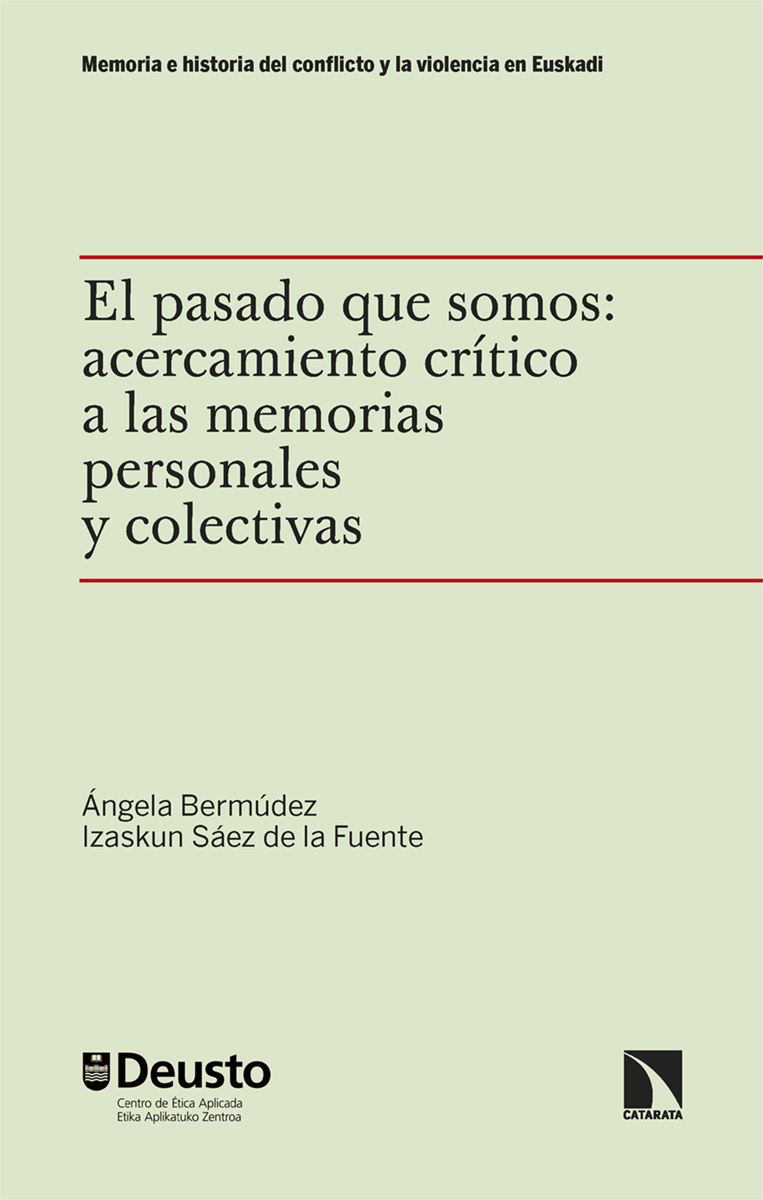 Memoria e historia del conflicto y la violencia en Euskadi

El pasado que somos: acercamiento crítico a las memorias personales y colectivas

Ángela Bermúdez
Izaskun Sáez de la Fuente

Deusto
Centro de Ética Aplicada
Etika Aplikatuko Zentroa

CATARATA